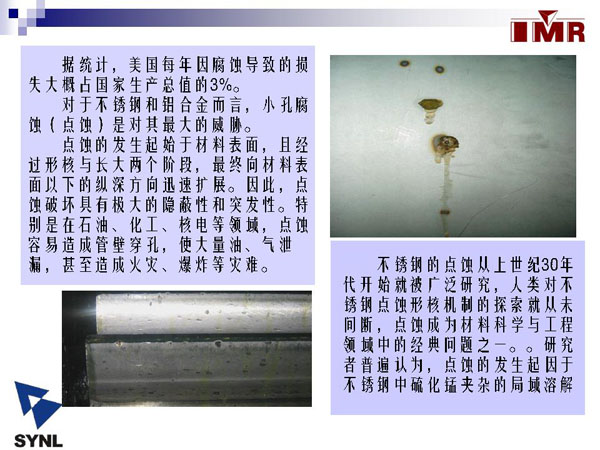 IMR

据统计，美国每年因腐蚀导致的损失大概占国家生产总值的3%。

对于不锈钢和铝合金而言，小孔腐蚀（点蚀）是对其最大的威胁。

点蚀的发生起始于材料表面，且经过形核与长大两个阶段，最终向材料表面以下的纵深方向迅速扩展。因此，点蚀破坏具有极大的隐蔽性和突发性。特别是在石油、化工、核电等领域，点蚀容易造成管壁穿孔，使大量油、气泄漏，甚至造成火灾、爆炸等灾难。

不锈钢的点蚀从上世纪30年代开始就被广泛研究，人类对不锈钢点蚀形核机制的探索就从未间断，点蚀成为材料科学与工程领域中的经典问题之一。。研究者普遍认为，点蚀的发生起因于不锈钢中硫化锰夹杂的局域溶解

SYNL